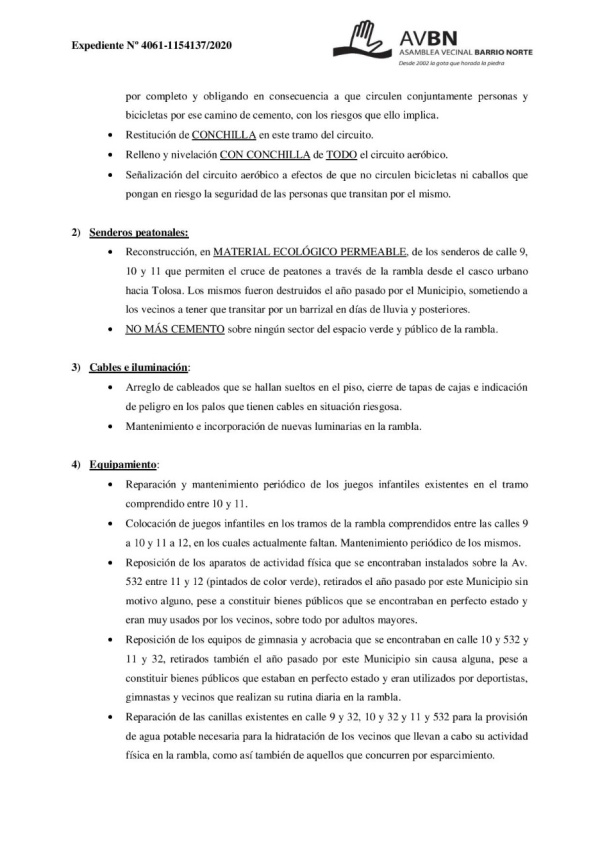 Expediente Nº 4061-1154137/2020

AVBN
ASAMBLEA VECINAL BARRIO NORTE
Desde 2002 la gota que horada la piedra

por completo y obligando en consecuencia a que circulen conjuntamente personas y bicicletas por ese camino de cemento, con los riesgos que ello implica.

• Restitución de CONCHILLA en este tramo del circuito.
• Relleno y nivelación CON CONCHILLA de TODO el circuito aeróbico.
• Señalización del circuito aeróbico a efectos de que no circulen bicicletas ni caballos que pongan en riesgo la seguridad de las personas que transitan por el mismo.

2) Senderos peatonales:
• Reconstrucción, en MATERIAL ECOLÓGICO PERMEABLE, de los senderos de calle 9, 10 y 11 que permiten el cruce de peatones a través de la rambla desde el casco urbano hacia Tolosa. Los mismos fueron destruidos el año pasado por el Municipio, sometiendo a los vecinos a tener que transitar por un barrizal en días de lluvia y posteriores.
• NO MÁS CEMENTO sobre ningún sector del espacio verde y público de la rambla.

3) Cables e iluminación:
• Arreglo de cableados que se hallan sueltos en el piso, cierre de tapas de cajas e indicación de peligro en los palos que tienen cables en situación riesgosa.
• Mantenimiento e incorporación de nuevas luminarias en la rambla.

4) Equipamiento:
• Reparación y mantenimiento periódico de los juegos infantiles existentes en el tramo comprendido entre 10 y 11.
• Colocación de juegos infantiles en los tramos de la rambla comprendidos entre las calles 9 a 10 y 11 a 12, en los cuales actualmente faltan. Mantenimiento periódico de los mismos.
• Reposición de los aparatos de actividad física que se encontraban instalados sobre la Av. 532 entre 11 y 12 (pintados de color verde), retirados el año pasado por este Municipio sin motivo alguno, pese a constituir bienes públicos que se encontraban en perfecto estado y eran muy usados por los vecinos, sobre todo por adultos mayores.
• Reposición de los equipos de gimnasia y acrobacia que se encontraban en calle 10 y 532 y 11 y 32, retirados también el año pasado por este Municipio sin causa alguna, pese a constituir bienes públicos que estaban en perfecto estado y eran utilizados por deportistas, gimnastas y vecinos que realizan su rutina diaria en la rambla.
• Reparación de las canillas existentes en calle 9 y 32, 10 y 32 y 11 y 532 para la provisión de agua potable necesaria para la hidratación de los vecinos que llevan a cabo su actividad física en la rambla, como así también de aquellos que concurren por esparcimiento.